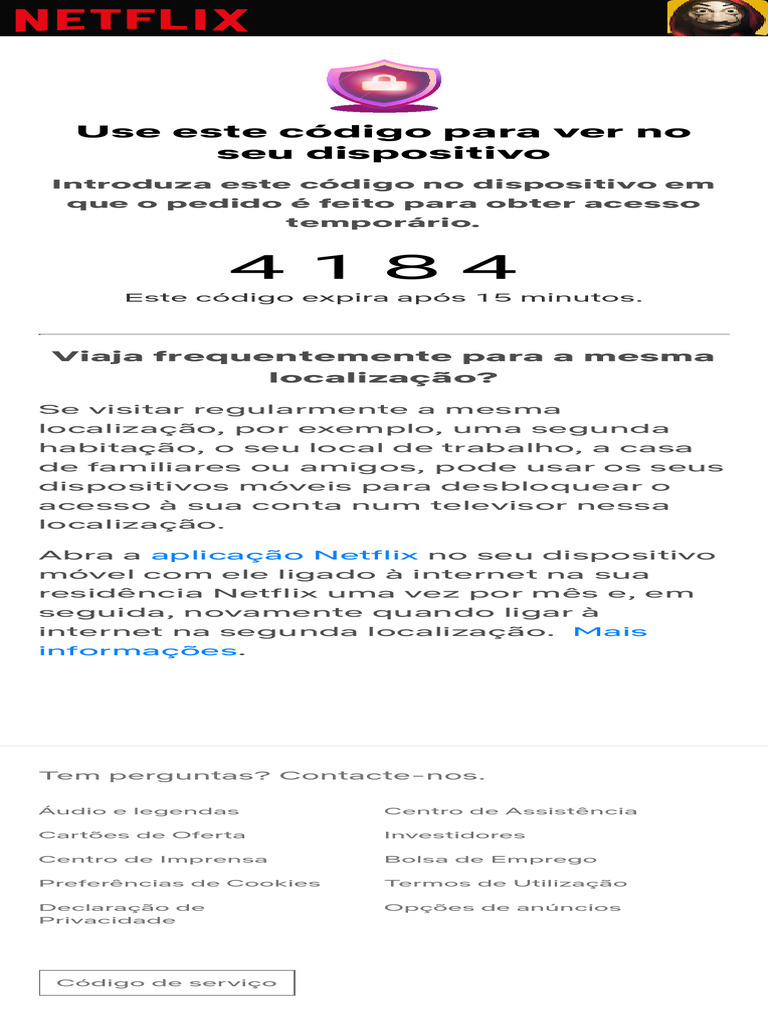 NETFLIX

Use este código para ver no seu dispositivo

Introduza este código no dispositivo em que o pedido é feito para obter acesso temporário.

4 1 8 4

Este código expira após 15 minutos.

Viaja frequentemente para a mesma localização?

Se visitar regularmente a mesma localização, por exemplo, uma segunda habitação, o seu local de trabalho, a casa de familiares ou amigos, pode usar os seus dispositivos móveis para desbloquear o acesso à sua conta num televisor nessa localização.

Abra a aplicação Netflix no seu dispositivo móvel com ele ligado à internet na sua residência Netflix uma vez por mês e, em seguida, novamente quando ligar à internet na segunda localização. Mais informações.

Tem perguntas? Contacte-nos.

Áudio e legendas

Cartões de Oferta

Centro de Imprensa

Preferências de Cookies

Declaração de Privacidade

Centro de Assistência

Investidores

Bolsa de Emprego

Termos de Utilização

Opções de anúncios

Código de serviço